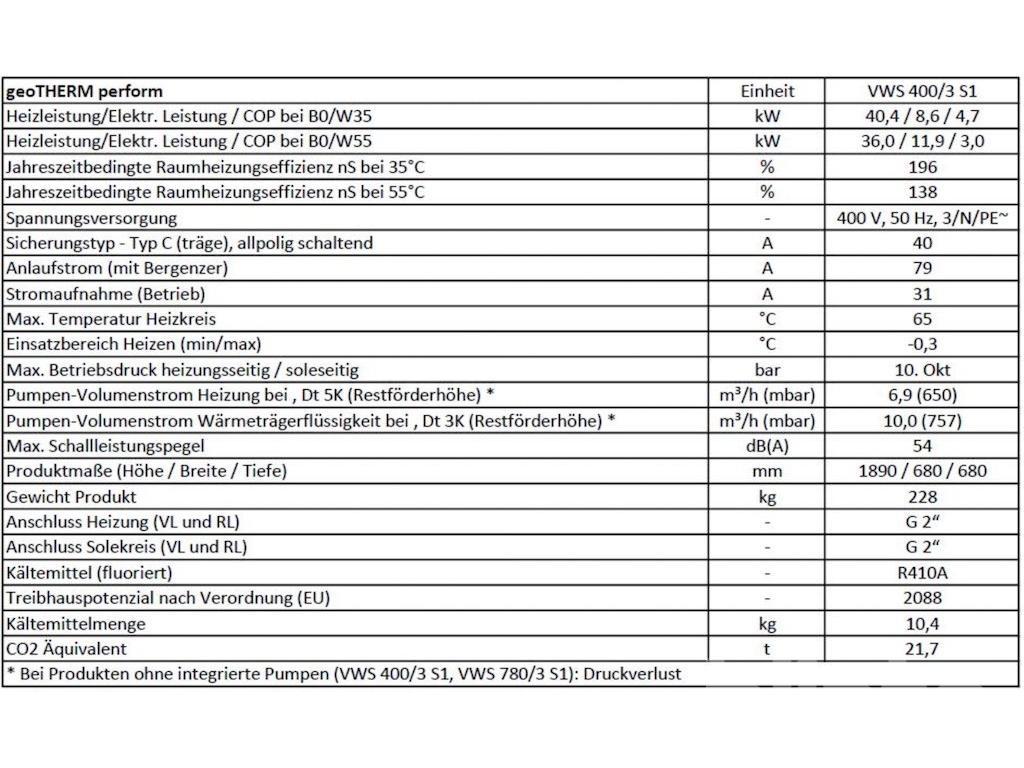 | geoTHERM perform | Einheit | VWS 400/3 S1 |
|---|---|---|
| Heizleistung/Elektr. Leistung / COP bei B0/W35 | kW | 40,4 / 8,6 / 4,7 |
| Heizleistung/Elektr. Leistung / COP bei B0/W55 | kW | 36,0 / 11,9 / 3,0 |
| Jahreszeitbedingte Raumheizungseffizienz nS bei 35°C | % | 196 |
| Jahreszeitbedingte Raumheizungseffizienz nS bei 55°C | % | 138 |
| Spannungsversorgung | - | 400 V, 50 Hz, 3/N/PE~ |
| Sicherungstyp - Typ C (träge), allpolig schaltend | A | 40 |
| Anlaufstrom (mit Bergenzer) | A | 79 |
| Stromaufnahme (Betrieb) | A | 31 |
| Max. Temperatur Heizkreis | °C | 65 |
| Einsatzbereich Heizen (min/max) | °C | -0,3 |
| Max. Betriebsdruck heizungsseitig / soleseitig | bar | 10. Okt |
| Pumpen-Volumenstrom Heizung bei , Dt 5K (Restförderhöhe) * | m³/h (mbar) | 6,9 (650) |
| Pumpen-Volumenstrom Wärmeträgerflüssigkeit bei , Dt 3K (Restförderhöhe) * | m³/h (mbar) | 10,0 (757) |
| Max. Schallleistungspegel | dB(A) | 54 |
| Produktmaße (Höhe / Breite / Tiefe) | mm | 1890 / 680 / 680 |
| Gewicht Produkt | kg | 228 |
| Anschluss Heizung (VL und RL) | - | G 2“ |
| Anschluss Solekreis (VL und RL) | - | G 2“ |
| Kältemittel (fluoriert) | - | R410A |
| Treibhauspotenzial nach Verordnung (EU) | - | 2088 |
| Kältemittelmenge | kg | 10,4 |
| CO2 Äquivalent | t | 21,7 |

* Bei Produkten ohne integrierte Pumpen (VWS 400/3 S1, VWS 780/3 S1): Druckverlust